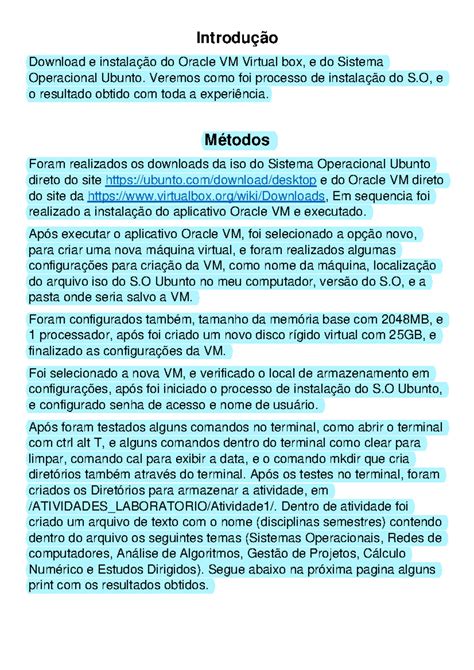 Introdução

Download e instalação do Oracle VM Virtual box, e do Sistema Operacional Ubunto. Veremos como foi processo de instalação do S.O, e o resultado obtido com toda a experiência.

Métodos

Foram realizados os downloads da iso do Sistema Operacional Ubunto direto do site https://ubunto.com/download/desktop e do Oracle VM direto do site da https://www.virtualbox.org/wiki/Downloads, Em sequencia foi realizado a instalação do aplicativo Oracle VM e executado.

Após executar o aplicativo Oracle VM, foi selecionado a opção novo, para criar uma nova máquina virtual, e foram realizados algumas configurações para criação da VM, como nome da máquina, localização do arquivo iso do S.O Ubunto no meu computador, versão do S.O, e a pasta onde seria salvo a VM.

Foram configurados também, tamanho da memória base com 2048MB, e 1 processador, após foi criado um novo disco rígido virtual com 25GB, e finalizado as configurações da VM.

Foi selecionado a nova VM, e verificado o local de armazenamento em configurações, após foi iniciado o processo de instalação do S.O Ubunto, e configurado senha de acesso e nome de usuário.

Após foram testados alguns comandos no terminal, como abrir o terminal com ctrl alt T, e alguns comandos dentro do terminal como clear para limpar, comando cal para exibir a data, e o comando mkdir que cria diretórios também através do terminal. Após os testes no terminal, foram criados os Diretórios para armazenar a atividade, em /ATIVIDADES_LABORATORIO/Atividade1/. Dentro de atividade foi criado um arquivo de texto com o nome (disciplinas semestres) contendo dentro do arquivo os seguintes temas (Sistemas Operacionais, Redes de computadores, Análise de Algoritmos, Gestão de Projetos, Cálculo Numérico e Estudos Dirigidos). Segue abaixo na próxima pagina alguns print com os resultados obtidos.